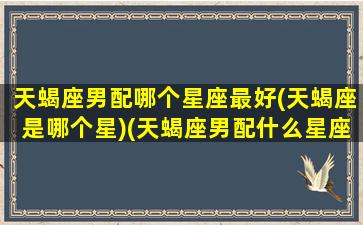 天蝎座男配哪个星座最好(天蝎座是哪个星)(天蝎座男配什么星座